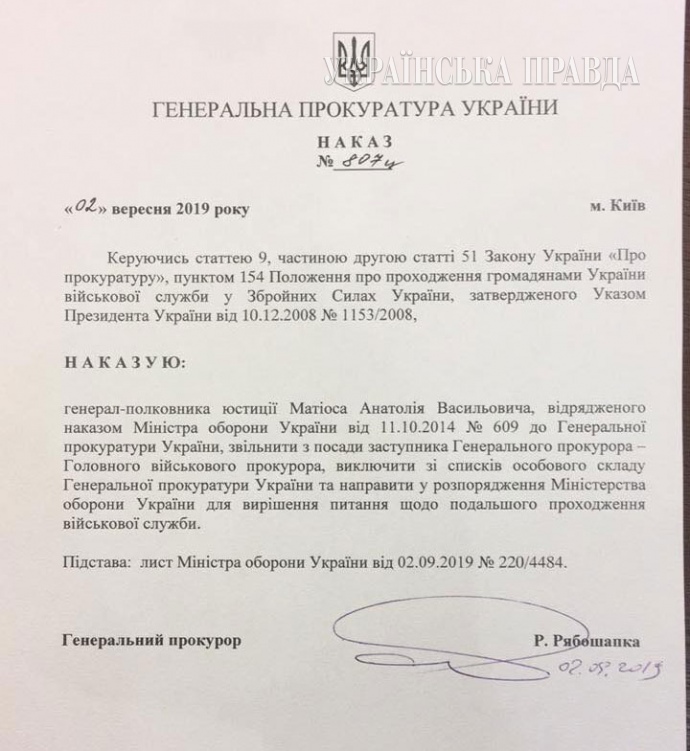 УКРАЇНСЬКА ПРАВДА

ГЕНЕРАЛЬНА ПРОКУРАТУРА УКРАЇНИ

НАКАЗ
№ 807ц

«02» вересня 2019 року

м. Київ

Керуючись статтею 9, частиною другою статті 51 Закону України «Про прокуратуру», пунктом 154 Положення про проходження громадянами України військової служби у Збройних Силах України, затвердженого Указом Президента України від 10.12.2008 № 1153/2008,

НАКАЗУЮ:

генерал-полковника юстиції Матіоса Анатолія Васильовича, відрядженого наказом Міністра оборони України від 11.10.2014 № 609 до Генеральної прокуратури України, звільнити з посади заступника Генерального прокурора – Головного військового прокурора, виключити зі списків особового складу Генеральної прокуратури України та направити у розпорядження Міністерства оборони України для вирішення питання щодо подальшого проходження військової служби.

Підстава: лист Міністра оборони України від 02.09.2019 № 220/4484.

Генеральний прокурор

Р. Рябошапка

02.09.2019